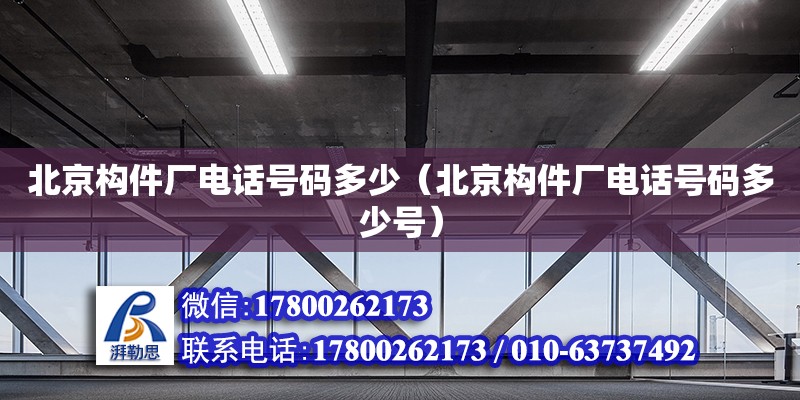 北京构件厂电话号码多少（北京构件厂电话号码多少号）

湃勒思

微信:17800262173

联系电话:17800262173 / 010-63737492